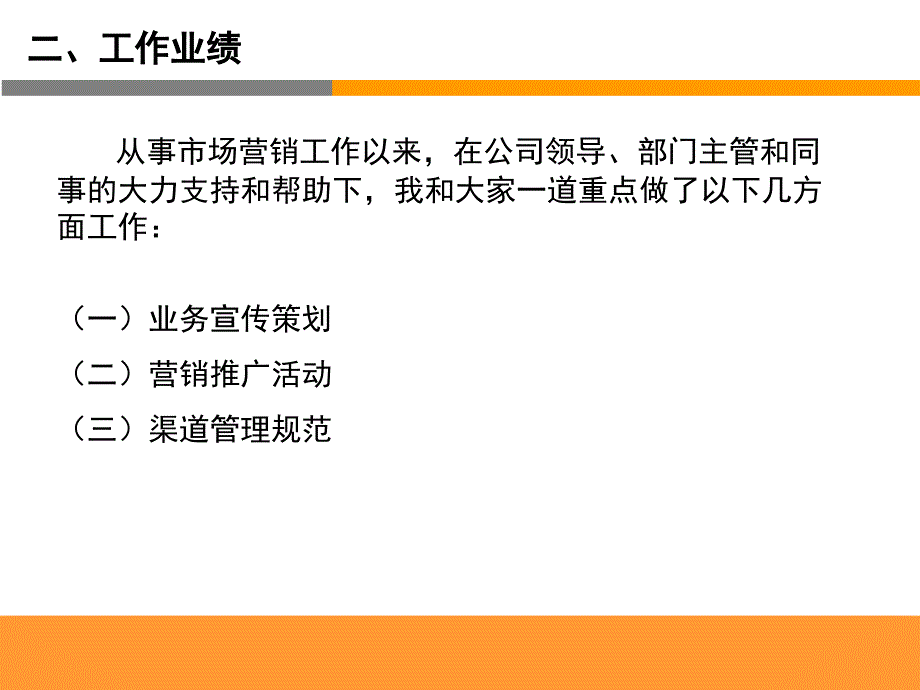 二、工作业绩

从事市场营销工作以来，在公司领导、部门主管和同事的大力支持和帮助下，我和大家一道重点做了以下几方面工作：

（一）业务宣传策划

（二）营销推广活动

（三）渠道管理规范